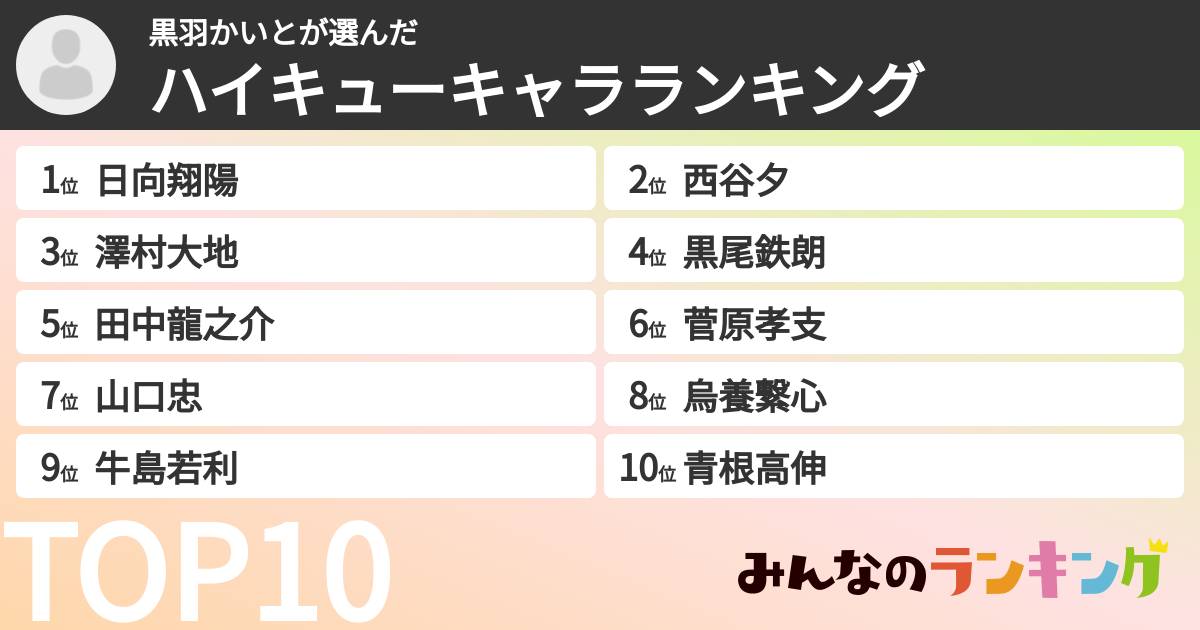 黒羽かいとが選んだ
ハイキューキャラランキング

1位 日向翔陽
2位 西谷夕
3位 澤村大地
4位 黒尾鉄朗
5位 田中龍之介
6位 菅原孝支
7位 山口忠
8位 烏養繋心
9位 牛島若利
10位 青根高伸

TOP10

みんなのランキング